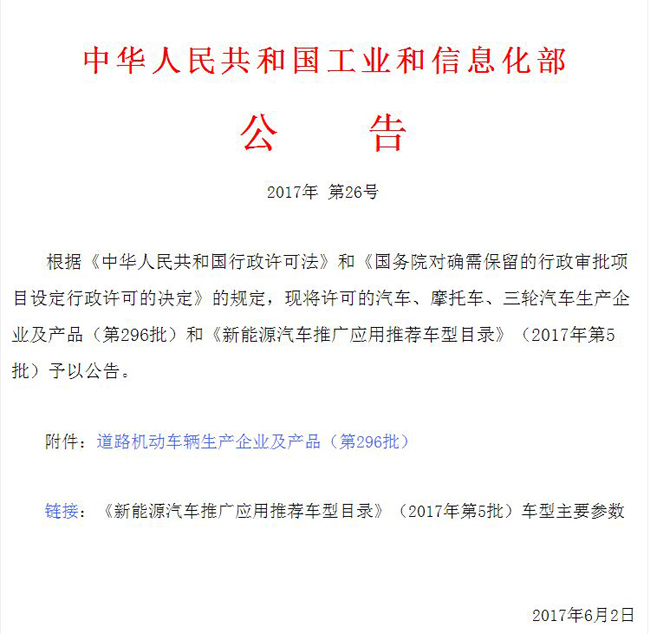 中华人民共和国工业和信息化部

公　　告

2017年 第26号

根据《中华人民共和国行政许可法》和《国务院对确需保留的行政审批项目设定行政许可的决定》的规定，现将许可的汽车、摩托车、三轮汽车生产企业及产品（第296批）和《新能源汽车推广应用推荐车型目录》（2017年第5批）予以公告。

附件：道路机动车辆生产企业及产品（第296批）

链接：《新能源汽车推广应用推荐车型目录》（2017年第5批）车型主要参数

2017年6月2日